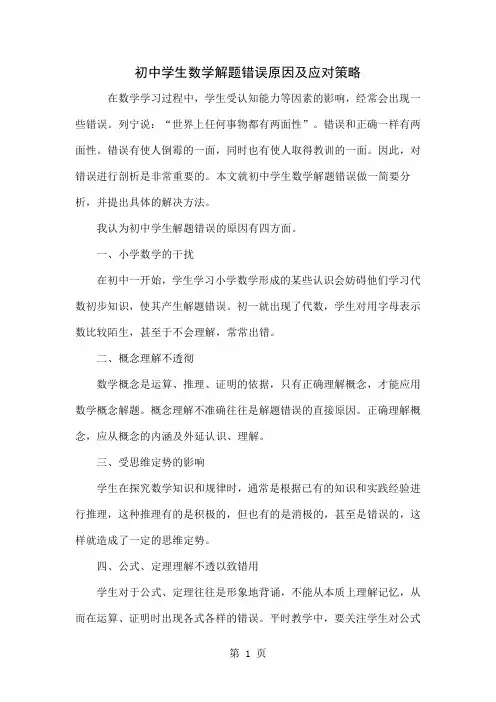 初中学生数学解题错误原因及应对策略

在数学学习过程中，学生受认知能力等因素的影响，经常会出现一些错误。列宁说：“世界上任何事物都有两面性”。错误和正确一样有两面性。错误有使人倒霉的一面，同时也有使人取得教训的一面。因此，对错误进行剖析是非常重要的。本文就初中学生数学解题错误做一简要分析，并提出具体的解决方法。

我认为初中学生解题错误的原因有四方面。

一、小学数学的干扰

在初中一开始，学生学习小学数学形成的某些认识会妨碍他们学习代数初步知识，使其产生解题错误。初一就出现了代数，学生对用字母表示数比较陌生，甚至于不会理解，常常出错。

二、概念理解不透彻

数学概念是运算、推理、证明的依据，只有正确理解概念，才能应用数学概念解题。概念理解不准确往往是解题错误的直接原因。正确理解概念，应从概念的内涵及外延认识、理解。

三、受思维定势的影响

学生在探究数学知识和规律时，通常是根据已有的知识和实践经验进行推理，这种推理有的是积极的，但也有的是消极的，甚至是错误的，这样就造成了一定的思维定势。

四、公式、定理理解不透以致错用

学生对于公式、定理往往是形象地背诵，不能从本质上理解记忆，从而在运算、证明时出现各式各样的错误。平时教学中，要关注学生对公式

第 1 页